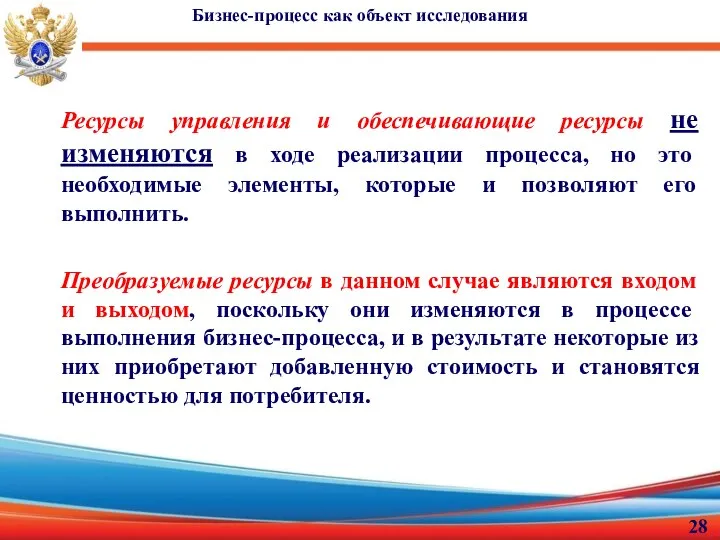 Бизнес-процесс как объект исследования

Ресурсы управления и обеспечивающие ресурсы не изменяются в ходе реализации процесса, но это необходимые элементы, которые и позволяют его выполнить.

Преобразуемые ресурсы в данном случае являются входом и выходом, поскольку они изменяются в процессе выполнения бизнес-процесса, и в результате некоторые из них приобретают добавленную стоимость и становятся ценностью для потребителя.

28